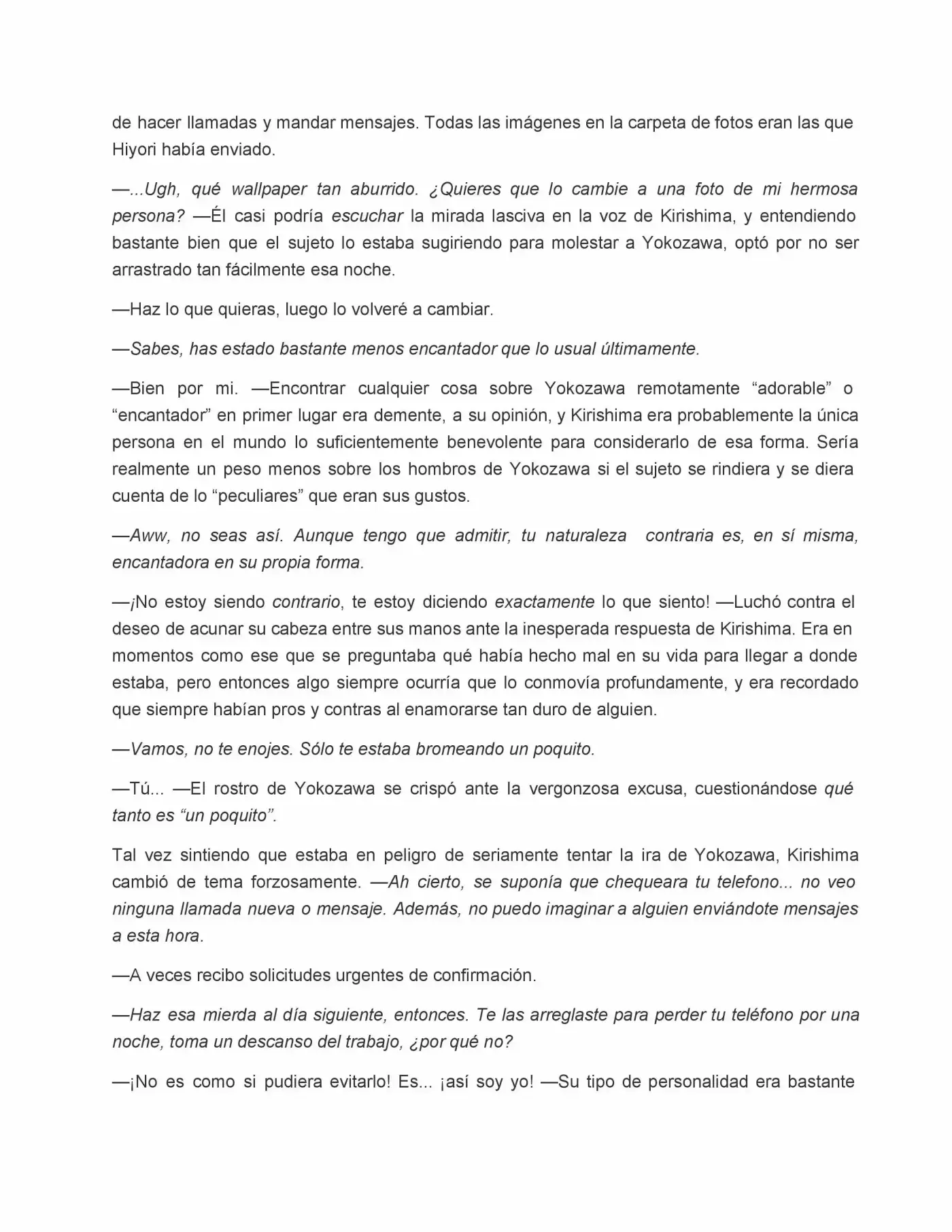 de hacer llamadas y mandar mensajes. Todas las imágenes en la carpeta de fotos eran las que Hiyori había enviado.

—...Ugh, qué wallpaper tan aburrido. ¿Quieres que lo cambie a una foto de mi hermosa persona? —Él casi podría escuchar la mirada lasciva en la voz de Kirishima, y entendiendo bastante bien que el sujeto lo estaba sugiriendo para molestar a Yokozawa, optó por no ser arrastrado tan fácilmente esa noche.

—Haz lo que quieras, luego lo volveré a cambiar.

—Sabes, has estado bastante menos encantador que lo usual últimamente.

—Bien por mi. —Encontrar cualquier cosa sobre Yokozawa remotamente "adorable" o "encantador" en primer lugar era demente, a su opinión, y Kirishima era probablemente la única persona en el mundo lo suficientemente benevolente para considerarlo de esa forma. Sería realmente un peso menos sobre los hombros de Yokozawa si el sujeto se rindiera y se diera cuenta de lo "peculiares" que eran sus gustos.

—Aww, no seas así. Aunque tengo que admitir, tu naturaleza contraria es, en sí misma, encantadora en su propia forma.

—¡No estoy siendo contrario, te estoy diciendo exactamente lo que siento! —Luchó contra el deseo de acunar su cabeza entre sus manos ante la inesperada respuesta de Kirishima. Era en momentos como ese que se preguntaba qué había hecho mal en su vida para llegar a donde estaba, pero entonces algo siempre ocurría que lo conmovía profundamente, y era recordado que siempre habían pros y contras al enamorarse tan duro de alguien.

—Vamos, no te enojes. Sólo te estaba bromeando un poquito.

—Tú... —El rostro de Yokozawa se crispó ante la vergonzosa excusa, cuestionándose qué tanto es "un poquito".

Tal vez sintiendo que estaba en peligro de seriamente tentar la ira de Yokozawa, Kirishima cambió de tema forzosamente. —Ah cierto, se suponía que chequeara tu telefono... no veo ninguna llamada nueva o mensaje. Además, no puedo imaginar a alguien enviándote mensajes a esta hora.

—A veces recibo solicitudes urgentes de confirmación.

—Haz esa mierda al día siguiente, entonces. Te las arreglaste para perder tu teléfono por una noche, toma un descanso del trabajo, ¿por qué no?

—¡No es como si pudiera evitarlo! Es... ¡así soy yo! —Su tipo de personalidad era bastante